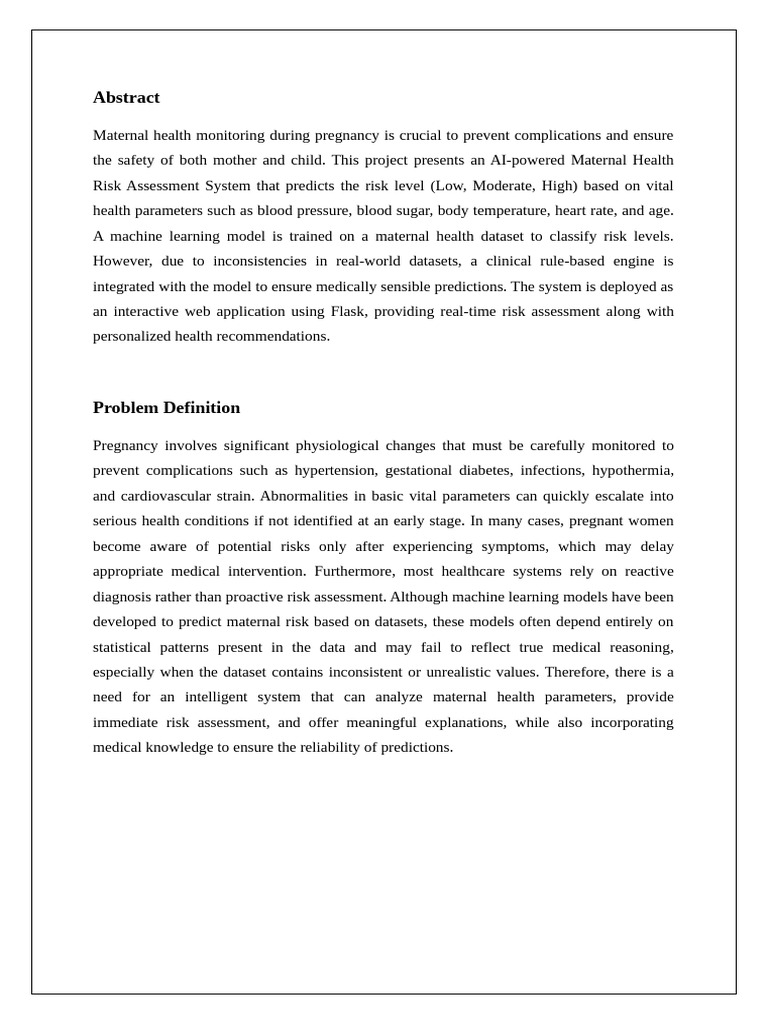 Abstract

Maternal health monitoring during pregnancy is crucial to prevent complications and ensure the safety of both mother and child. This project presents an AI-powered Maternal Health Risk Assessment System that predicts the risk level (Low, Moderate, High) based on vital health parameters such as blood pressure, blood sugar, body temperature, heart rate, and age. A machine learning model is trained on a maternal health dataset to classify risk levels. However, due to inconsistencies in real-world datasets, a clinical rule-based engine is integrated with the model to ensure medically sensible predictions. The system is deployed as an interactive web application using Flask, providing real-time risk assessment along with personalized health recommendations.

Problem Definition

Pregnancy involves significant physiological changes that must be carefully monitored to prevent complications such as hypertension, gestational diabetes, infections, hypothermia, and cardiovascular strain. Abnormalities in basic vital parameters can quickly escalate into serious health conditions if not identified at an early stage. In many cases, pregnant women become aware of potential risks only after experiencing symptoms, which may delay appropriate medical intervention. Furthermore, most healthcare systems rely on reactive diagnosis rather than proactive risk assessment. Although machine learning models have been developed to predict maternal risk based on datasets, these models often depend entirely on statistical patterns present in the data and may fail to reflect true medical reasoning, especially when the dataset contains inconsistent or unrealistic values. Therefore, there is a need for an intelligent system that can analyze maternal health parameters, provide immediate risk assessment, and offer meaningful explanations, while also incorporating medical knowledge to ensure the reliability of predictions.